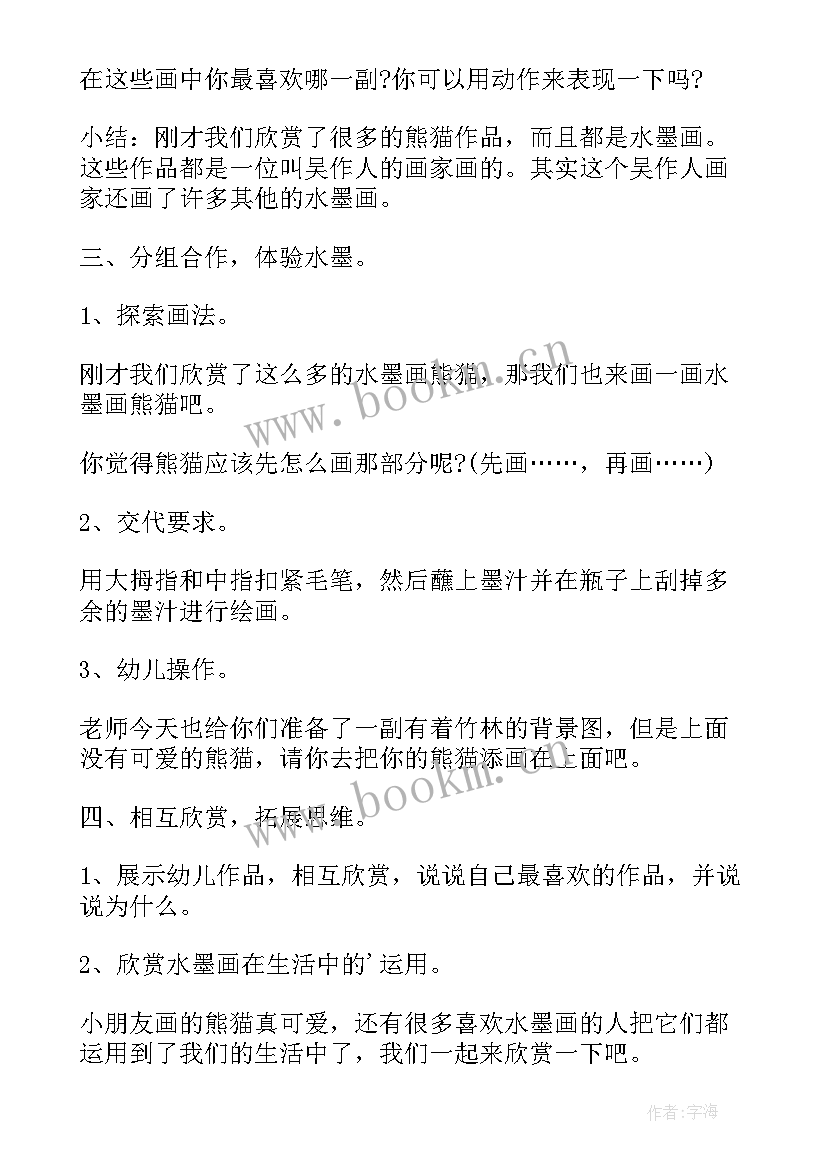 在这些画中你最喜欢哪一副?你可以用动作来表现一下吗?

小结：刚才我们欣赏了很多的熊猫作品，而且都是水墨画。这些作品都是一位叫吴作人的画家画的。其实这个吴作人画家还画了许多其他的水墨画。

三、分组合作，体验水墨。

1、探索画法。

刚才我们欣赏了这么多的水墨画熊猫，那我们也来画一画水墨画熊猫吧。

你觉得熊猫应该先怎么画那部分呢?(先画……，再画……)

2、交代要求。

用大拇指和中指扣紧毛笔，然后蘸上墨汁并在瓶子上刮掉多余的墨汁进行绘画。

3、幼儿操作。

老师今天也给你们准备了一副有着竹林的背景图，但是上面没有可爱的熊猫，请你去把你的熊猫添画在上面吧。

四、相互欣赏，拓展思维。

1、展示幼儿作品，相互欣赏，说说自己最喜欢的作品，并说说为什么。

2、欣赏水墨画在生活中的'运用。

小朋友画的熊猫真可爱，还有很多喜欢水墨画的人把它们都运用到了我们的生活中了，我们一起来欣赏一下吧。

www.bookm.cn

www.bookm.cn

作者:宇海